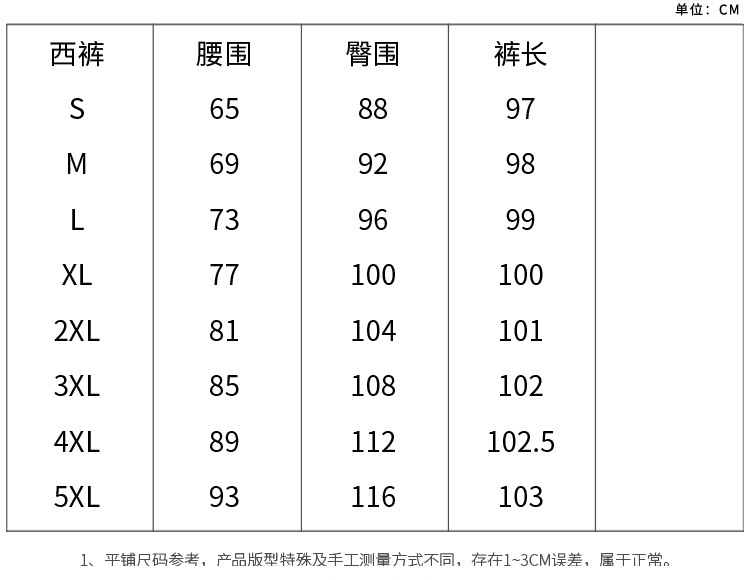 单位：CM

| 西裤 | 腰围 | 臀围 | 裤长 |  |
|---|---|---|---|---|
| S | 65 | 88 | 97 |  |
| M | 69 | 92 | 98 |  |
| L | 73 | 96 | 99 |  |
| XL | 77 | 100 | 100 |  |
| 2XL | 81 | 104 | 101 |  |
| 3XL | 85 | 108 | 102 |  |
| 4XL | 89 | 112 | 102.5 |  |
| 5XL | 93 | 116 | 103 |  |

1、平铺尺码参考，产品版型特殊及手工测量方式不同，存在1~3CM误差，属于正常。